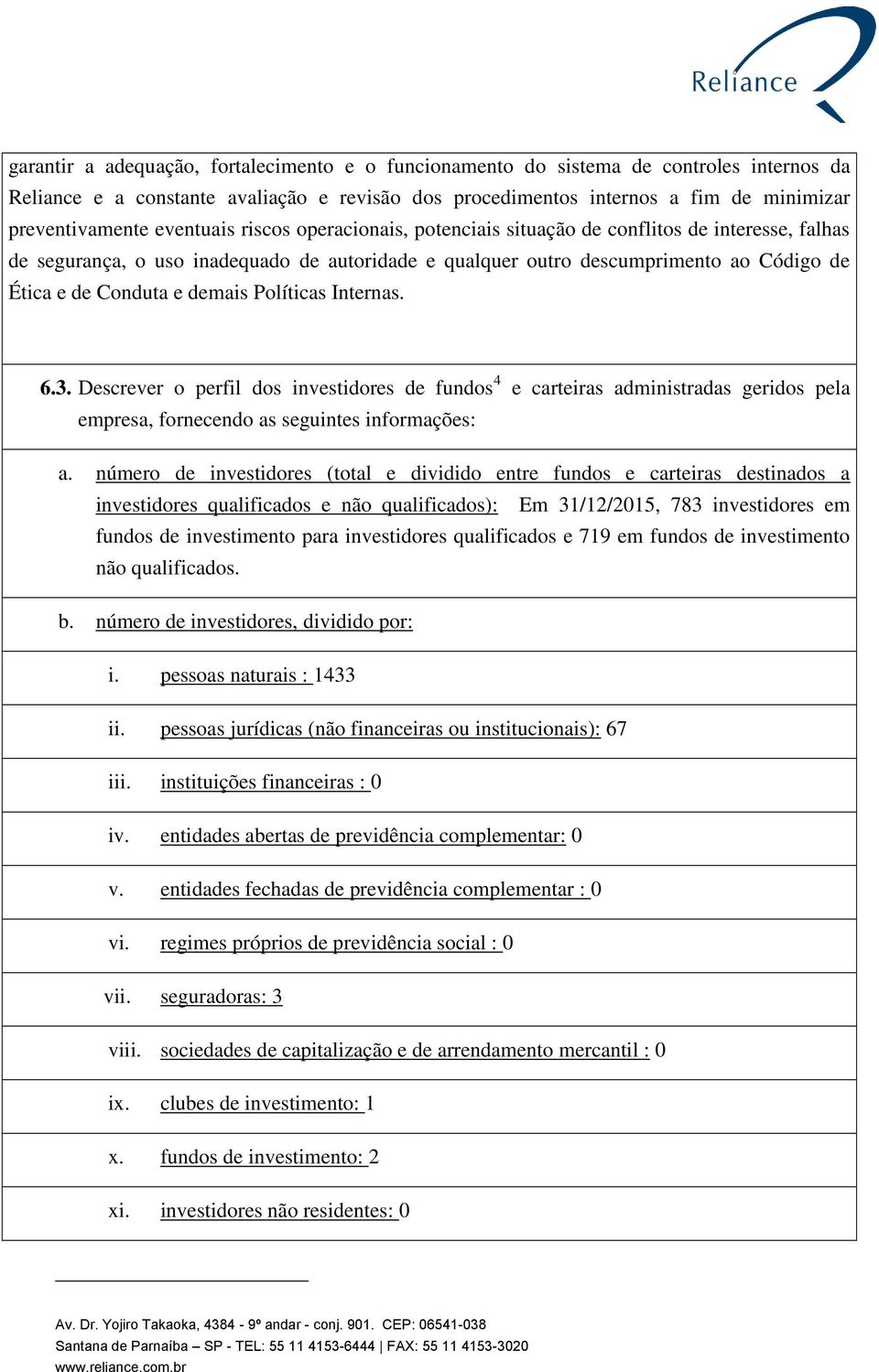 Reliance

garantir a adequação, fortalecimento e o funcionamento do sistema de controles internos da Reliance e a constante avaliação e revisão dos procedimentos internos a fim de minimizar preventivamente eventuais riscos operacionais, potenciais situação de conflitos de interesse, falhas de segurança, o uso inadequado de autoridade e qualquer outro descumprimento ao Código de Ética e de Conduta e demais Políticas Internas.

6.3. Descrever o perfil dos investidores de fundos$^4$ e carteiras administradas geridos pela empresa, fornecendo as seguintes informações:

a. número de investidores (total e dividido entre fundos e carteiras destinados a investidores qualificados e não qualificados): Em 31/12/2015, 783 investidores em fundos de investimento para investidores qualificados e 719 em fundos de investimento não qualificados.

b. número de investidores, dividido por:

i. pessoas naturais : 1433

ii. pessoas jurídicas (não financeiras ou institucionais): 67

iii. instituições financeiras : 0

iv. entidades abertas de previdência complementar: 0

v. entidades fechadas de previdência complementar : 0

vi. regimes próprios de previdência social : 0

vii. seguradoras: 3

viii. sociedades de capitalização e de arrendamento mercantil : 0

ix. clubes de investimento: 1

x. fundos de investimento: 2

xi. investidores não residentes: 0

Av. Dr. Yojiro Takaoka, 4384 - 9º andar - conj. 901. CEP: 06541-038
Santana de Parnaíba – SP - TEL: 55 11 4153-6444 | FAX: 55 11 4153-3020
www.reliance.com.br